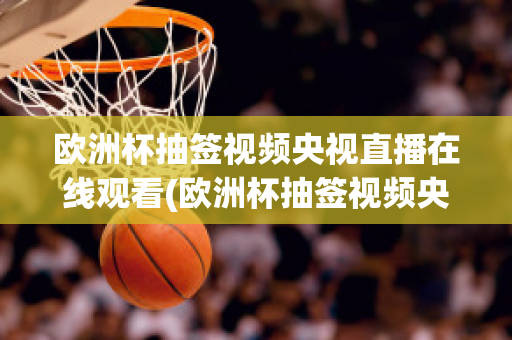 欧洲杯抽签视频央视直播在线观看(欧洲杯抽签视频央